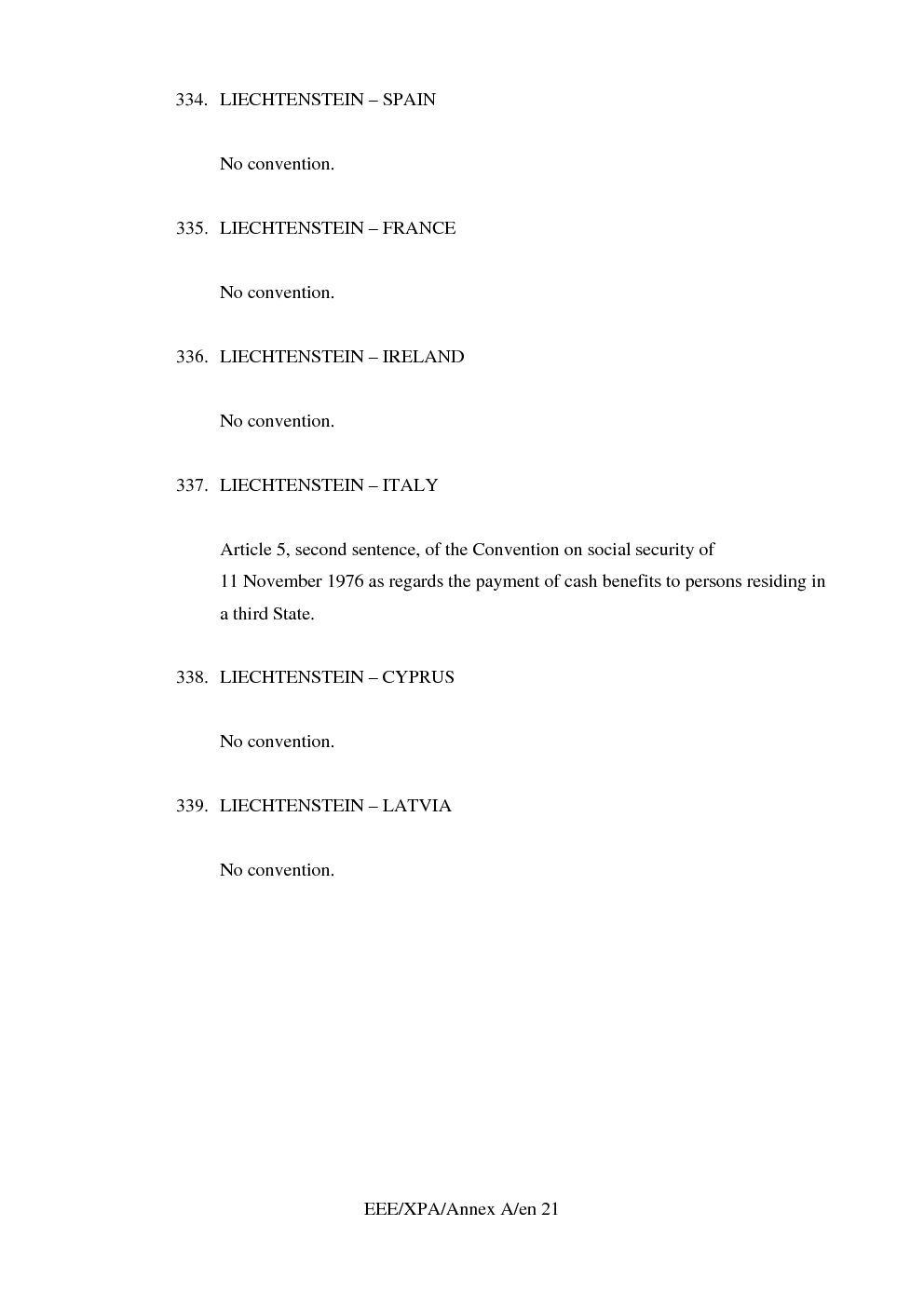 334. LIECHTENSTEIN – SPAIN

No convention.

335. LIECHTENSTEIN – FRANCE

No convention.

336. LIECHTENSTEIN – IRELAND

No convention.

337. LIECHTENSTEIN – ITALY

Article 5, second sentence, of the Convention on social security of 11 November 1976 as regards the payment of cash benefits to persons residing in a third State.

338. LIECHTENSTEIN – CYPRUS

No convention.

339. LIECHTENSTEIN – LATVIA

No convention.

EEE/XPA/Annex A/en 21